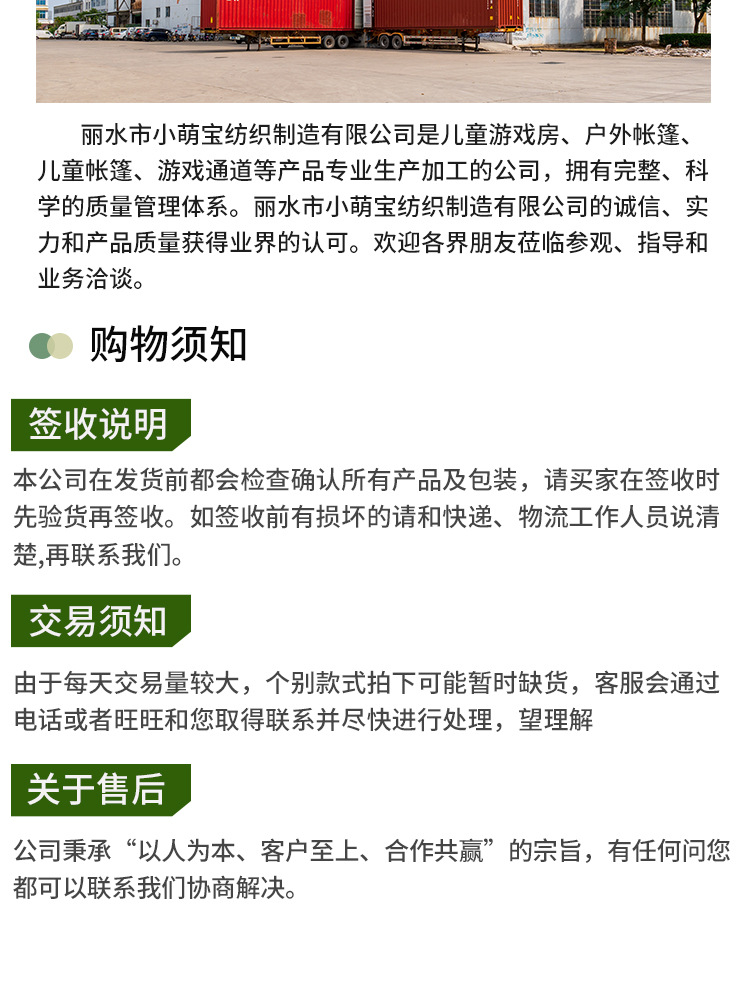 丽水市小萌宝纺织制造有限公司是儿童游戏房、户外帐篷、儿童帐篷、游戏通道等产品专业生产加工的公司，拥有完整、科学的质量管理体系。丽水市小萌宝纺织制造有限公司的诚信、实力和产品质量获得业界的认可。欢迎各界朋友莅临参观、指导和业务洽谈。

购物须知

签收说明

本公司在发货前都会检查确认所有产品及包装，请买家在签收时先验货再签收。如签收前有损坏的请和快递、物流工作人员说清楚,再联系我们。

交易须知

由于每天交易量较大，个别款式拍下可能暂时缺货，客服会通过电话或者旺旺和您取得联系并尽快进行处理，望理解

关于售后

公司秉承“以人为本、客户至上、合作共赢”的宗旨，有任何问您都可以联系我们协商解决。